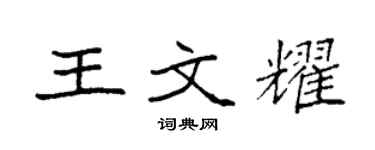 王文耀
词典网